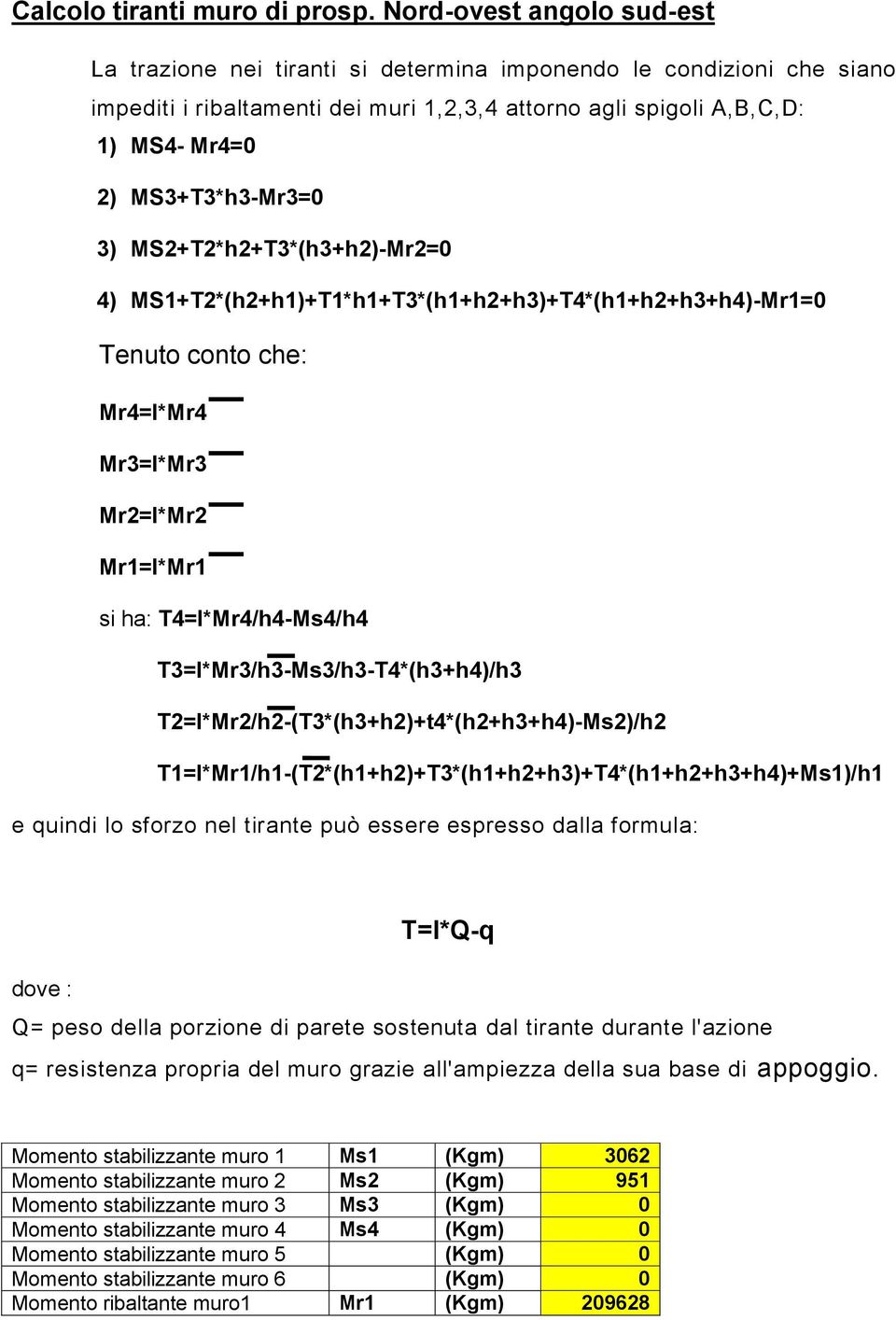 Calcolo tiranti muro di prosp. Nord-ovest angolo sud-est

La trazione nei tiranti si determina imponendo le condizioni che siano impediti i ribaltamenti dei muri 1,2,3,4 attorno agli spigoli A,B,C,D:

1) MS4- Mr4=0

2) MS3+T3*h3-Mr3=0

3) MS2+T2*h2+T3*(h3+h2)-Mr2=0

4) MS1+T2*(h2+h1)+T1*h1+T3*(h1+h2+h3)+T4*(h1+h2+h3+h4)-Mr1=0

Tenuto conto che:

Mr4=I*Mr4

Mr3=I*Mr3

Mr2=I*Mr2

Mr1=I*Mr1

si ha: T4=I*Mr4/h4-Ms4/h4

T3=I*Mr3/h3-Ms3/h3-T4*(h3+h4)/h3

T2=I*Mr2/h2-(T3*(h3+h2)+t4*(h2+h3+h4)-Ms2)/h2

T1=I*Mr1/h1-(T2*(h1+h2)+T3*(h1+h2+h3)+T4*(h1+h2+h3+h4)+Ms1)/h1

e quindi lo sforzo nel tirante può essere espresso dalla formula:

T=I*Q-q

dove :

Q= peso della porzione di parete sostenuta dal tirante durante l'azione

q= resistenza propria del muro grazie all'ampiezza della sua base di appoggio.

| Momento stabilizzante muro 1 | Ms1 | (Kgm) | 3062 |
|---|---|---|---|
| Momento stabilizzante muro 2 | Ms2 | (Kgm) | 951 |
| Momento stabilizzante muro 3 | Ms3 | (Kgm) | 0 |
| Momento stabilizzante muro 4 | Ms4 | (Kgm) | 0 |
| Momento stabilizzante muro 5 | | (Kgm) | 0 |
| Momento stabilizzante muro 6 | | (Kgm) | 0 |
| Momento ribaltante muro1 | Mr1 | (Kgm) | 209628 |